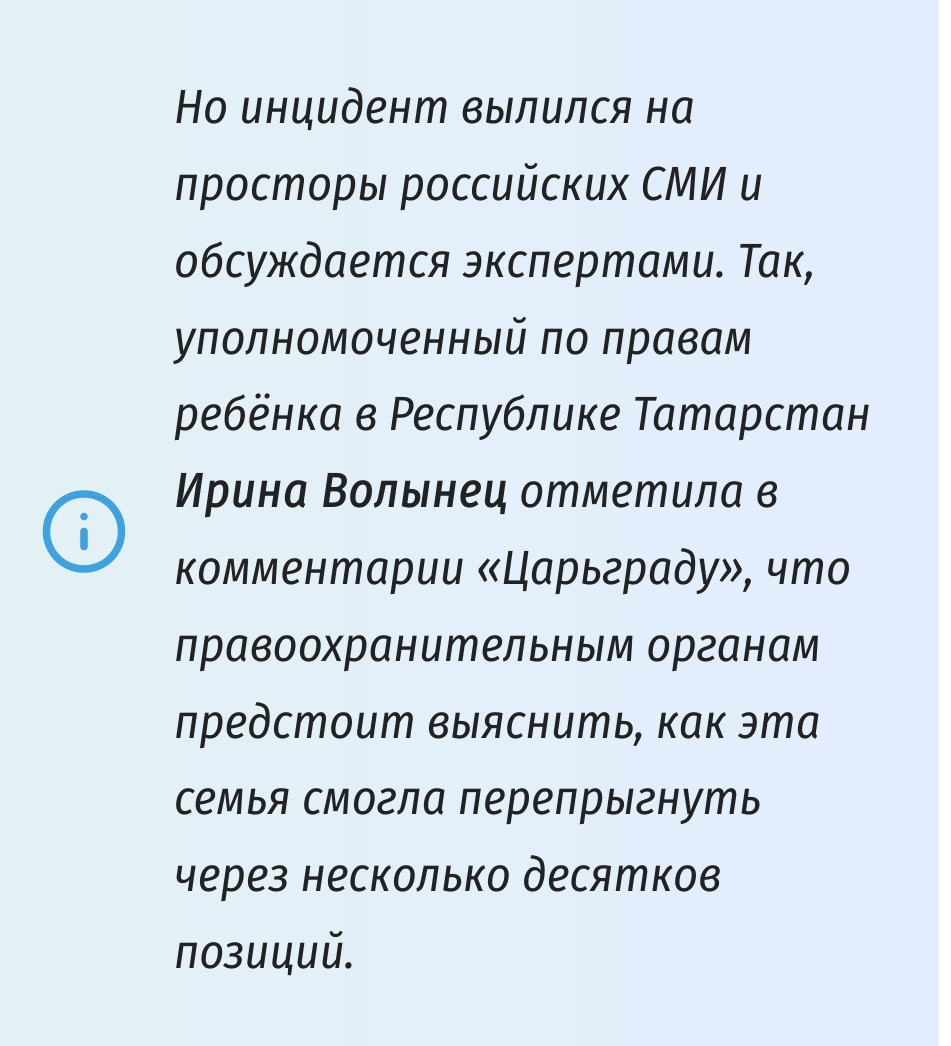 Но инцидент вылился на просторы российских СМИ и обсуждается экспертами. Так, уполномоченный по правам ребёнка в Республике Татарстан Ирина Волынец отметила в комментарии «Царьграду», что правоохранительным органам предстоит выяснить, как эта семья смогла перепрыгнуть через несколько десятков позиций.